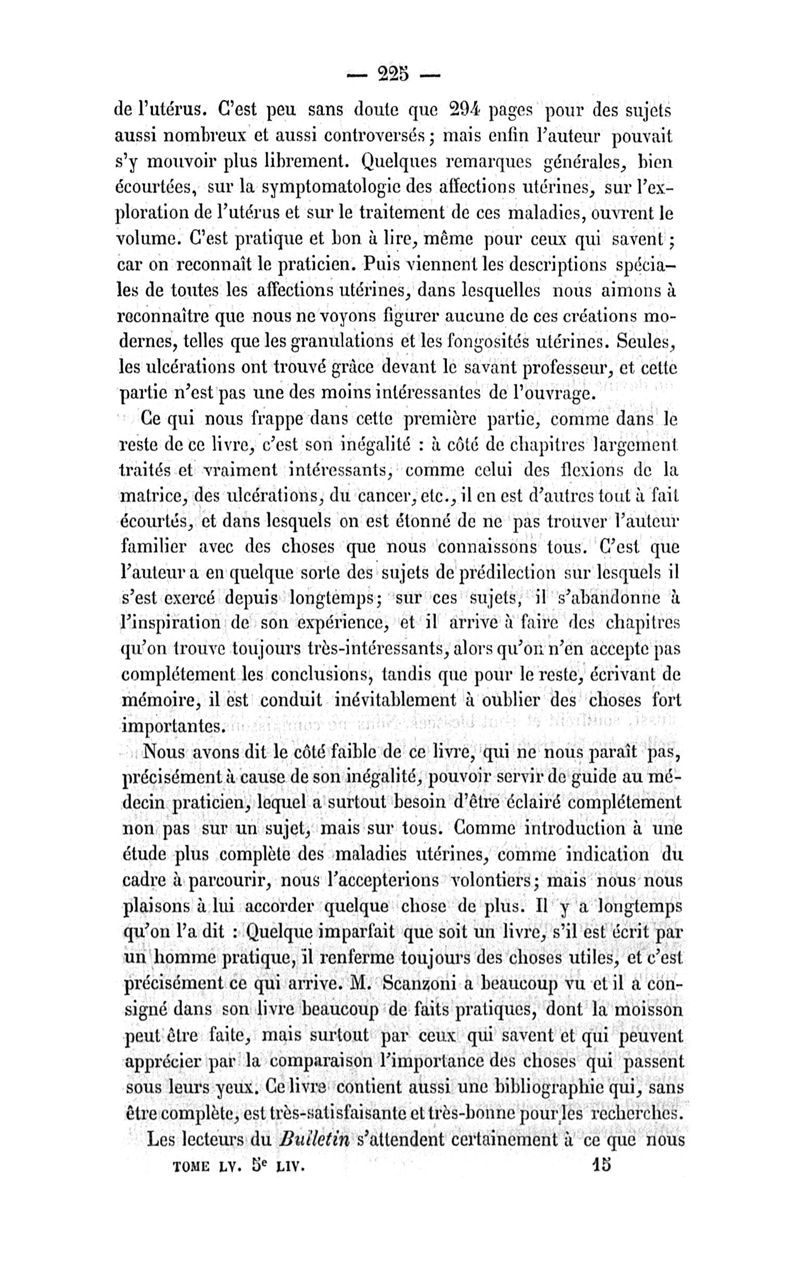 — 225 —

de l'utérus. C'est peu sans doute que 294 pages pour des sujets aussi nombreux et aussi controversés ; mais enfin l'auteur pouvait s'y mouvoir plus librement. Quelques remarques générales, bien écourtées, sur la symptomatologie des affections utérines, sur l'exploration de l'utérus et sur le traitement de ces maladies, ouvrent le volume. C'est pratique et bon à lire, même pour ceux qui savent ; car on reconnaît le praticien. Puis viennent les descriptions spéciales de toutes les affections utérines, dans lesquelles nous aimons à reconnaître que nous ne voyons figurer aucune de ces créations modernes, telles que les granulations et les fongosités utérines. Seules, les ulcérations ont trouvé grâce devant le savant professeur, et cette partie n'est pas une des moins intéressantes de l'ouvrage.

Ce qui nous frappe dans cette première partie, comme dans le reste de ce livre, c'est son inégalité : à côté de chapitres largement traités et vraiment intéressants, comme celui des flexions de la matrice, des ulcérations, du cancer, etc., il en est d'autres tout à fait écourtés, et dans lesquels on est étonné de ne pas trouver l'auteur familier avec des choses que nous connaissons tous. C'est que l'auteur a en quelque sorte des sujets de prédilection sur lesquels il s'est exercé depuis longtemps ; sur ces sujets, il s'abandonne à l'inspiration de son expérience, et il arrive à faire des chapitres qu'on trouve toujours très-intéressants, alors qu'on n'en accepte pas complétement les conclusions, tandis que pour le reste, écrivant de mémoire, il est conduit inévitablement à oublier des choses fort importantes.

Nous avons dit le côté faible de ce livre, qui ne nous paraît pas, précisément à cause de son inégalité, pouvoir servir de guide au médecin praticien, lequel a surtout besoin d'être éclairé complétement non pas sur un sujet, mais sur tous. Comme introduction à une étude plus complète des maladies utérines, comme indication du cadre à parcourir, nous l'accepterions volontiers ; mais nous nous plaisons à lui accorder quelque chose de plus. Il y a longtemps qu'on l'a dit : Quelque imparfait que soit un livre, s'il est écrit par un homme pratique, il renferme toujours des choses utiles, et c'est précisément ce qui arrive. M. Scanzoni a beaucoup vu et il a consigné dans son livre beaucoup de faits pratiques, dont la moisson peut être faite, mais surtout par ceux qui savent et qui peuvent apprécier par la comparaison l'importance des choses qui passent sous leurs yeux. Ce livre contient aussi une bibliographie qui, sans être complète, est très-satisfaisante et très-bonne pour les recherches.

Les lecteurs du *Bulletin* s'attendent certainement à ce que nous

TOME LV. 5e LIV. 15